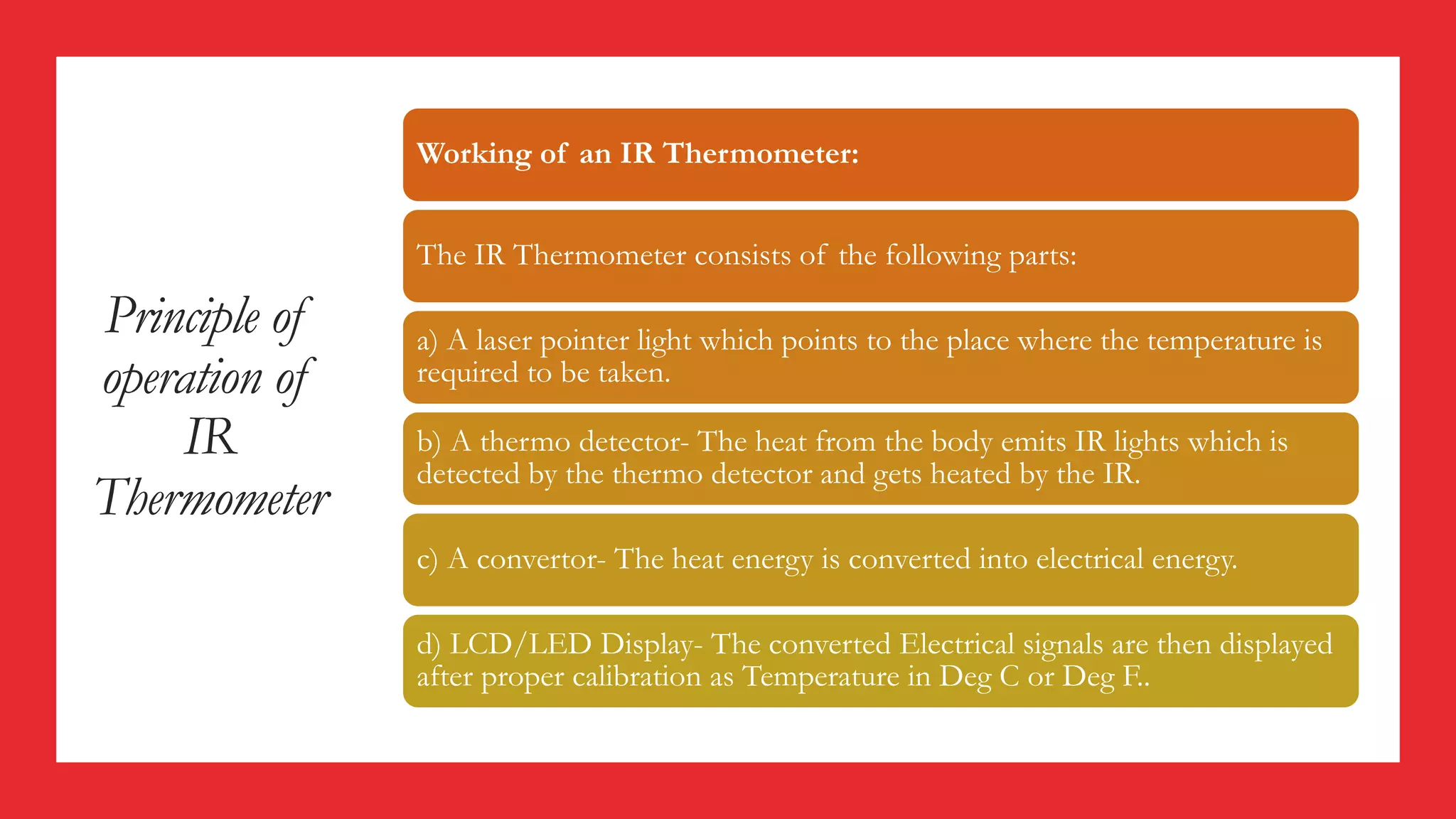 Principle of operation of IR Thermometer

Working of an IR Thermometer:

The IR Thermometer consists of the following parts:

a) A laser pointer light which points to the place where the temperature is required to be taken.

b) A thermo detector- The heat from the body emits IR lights which is detected by the thermo detector and gets heated by the IR.

c) A convertor- The heat energy is converted into electrical energy.

d) LCD/LED Display- The converted Electrical signals are then displayed after proper calibration as Temperature in Deg C or Deg F..